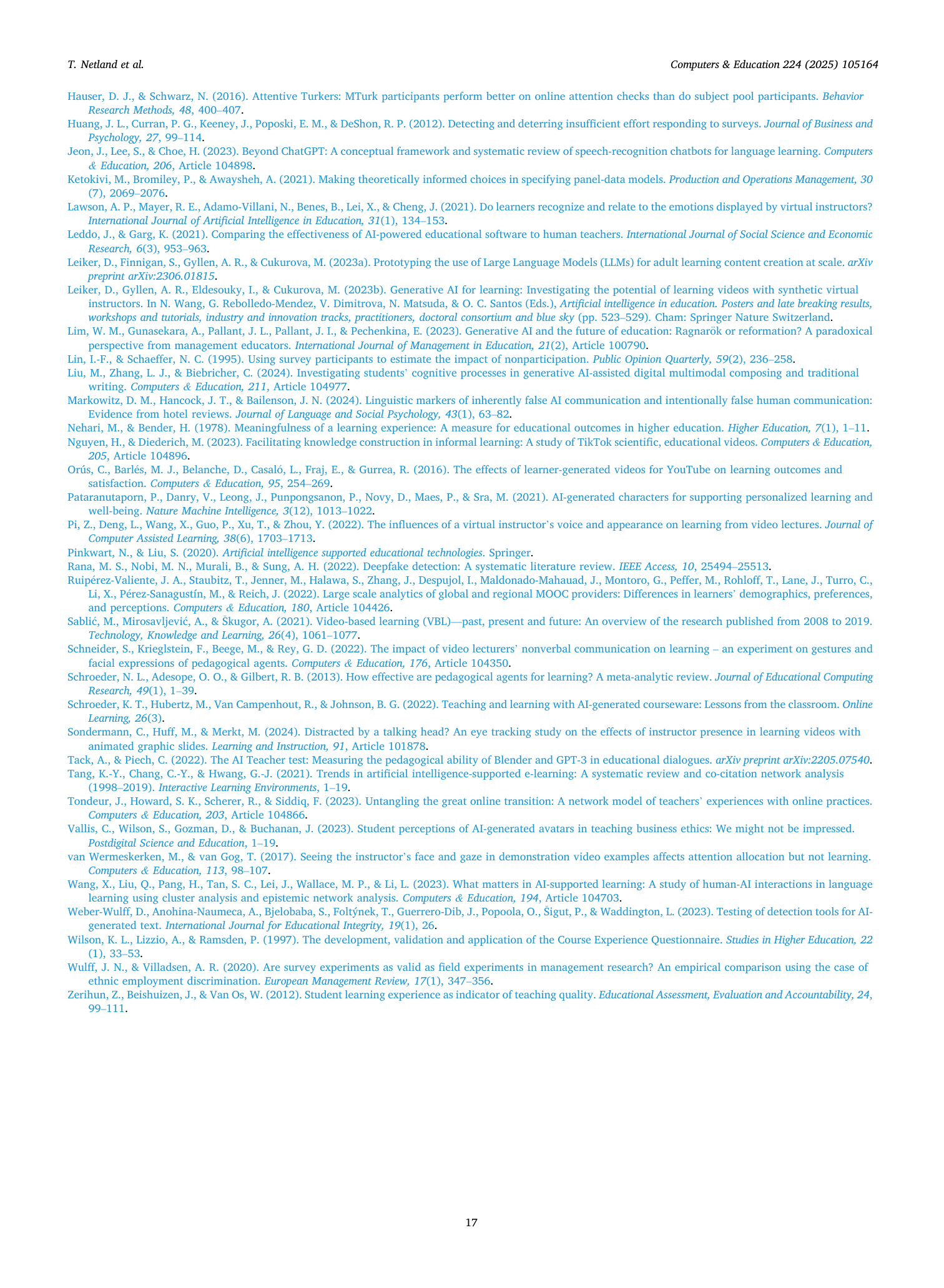 T. Netland et al.

Computers & Education 224 (2025) 105164

Hauser, D. J., & Schwarz, N. (2016). Attentive Turkers: MTurk participants perform better on online attention checks than do subject pool participants. Behavior Research Methods, 48, 400–407.

Huang, J. L., Curran, P. G., Keeney, J., Poposki, E. M., & DeShon, R. P. (2012). Detecting and deterring insufficient effort responding to surveys. Journal of Business and Psychology, 27, 99–114.

Jeon, J., Lee, S., & Choe, H. (2023). Beyond ChatGPT: A conceptual framework and systematic review of speech-recognition chatbots for language learning. Computers & Education, 206, Article 104898.

Ketokivi, M., Bromiley, P., & Awaysheh, A. (2021). Making theoretically informed choices in specifying panel-data models. Production and Operations Management, 30 (7), 2069–2076.

Lawson, A. P., Mayer, R. E., Adamo-Villani, N., Benes, B., Lei, X., & Cheng, J. (2021). Do learners recognize and relate to the emotions displayed by virtual instructors? International Journal of Artificial Intelligence in Education, 31(1), 134–153.

Leddo, J., & Garg, K. (2021). Comparing the effectiveness of AI-powered educational software to human teachers. International Journal of Social Science and Economic Research, 6(3), 953–963.

Leiker, D., Finnigan, S., Gyllen, A. R., & Cukurova, M. (2023a). Prototyping the use of Large Language Models (LLMs) for adult learning content creation at scale. arXiv preprint arXiv:2306.01815.

Leiker, D., Gyllen, A. R., Eldesouky, I., & Cukurova, M. (2023b). Generative AI for learning: Investigating the potential of learning videos with synthetic virtual instructors. In N. Wang, G. Rebolledo-Mendez, V. Dimitrova, N. Matsuda, & O. C. Santos (Eds.), Artificial intelligence in education. Posters and late breaking results, workshops and tutorials, industry and innovation tracks, practitioners, doctoral consortium and blue sky (pp. 523–529). Cham: Springer Nature Switzerland.

Lim, W. M., Gunasekara, A., Pallant, J. L., Pallant, J. I., & Pechenkina, E. (2023). Generative AI and the future of education: Ragnarök or reformation? A paradoxical perspective from management educators. International Journal of Management in Education, 21(2), Article 100790.

Lin, I.-F., & Schaeffer, N. C. (1995). Using survey participants to estimate the impact of nonparticipation. Public Opinion Quarterly, 59(2), 236–258.

Liu, M., Zhang, L. J., & Biebricher, C. (2024). Investigating students' cognitive processes in generative AI-assisted digital multimodal composing and traditional writing. Computers & Education, 211, Article 104977.

Markowitz, D. M., Hancock, J. T., & Bailenson, J. N. (2024). Linguistic markers of inherently false AI communication and intentionally false human communication: Evidence from hotel reviews. Journal of Language and Social Psychology, 43(1), 63–82.

Nehari, M., & Bender, H. (1978). Meaningfulness of a learning experience: A measure for educational outcomes in higher education. Higher Education, 7(1), 1–11.

Nguyen, H., & Diederich, M. (2023). Facilitating knowledge construction in informal learning: A study of TikTok scientific, educational videos. Computers & Education, 205, Article 104896.

Orús, C., Barlés, M. J., Belanche, D., Casaló, L., Fraj, E., & Gurrea, R. (2016). The effects of learner-generated videos for YouTube on learning outcomes and satisfaction. Computers & Education, 95, 254–269.

Pataranutaporn, P., Danry, V., Leong, J., Punpongsanon, P., Novy, D., Maes, P., & Sra, M. (2021). AI-generated characters for supporting personalized learning and well-being. Nature Machine Intelligence, 3(12), 1013–1022.

Pi, Z., Deng, L., Wang, X., Guo, P., Xu, T., & Zhou, Y. (2022). The influences of a virtual instructor's voice and appearance on learning from video lectures. Journal of Computer Assisted Learning, 38(6), 1703–1713.

Pinkwart, N., & Liu, S. (2020). Artificial intelligence supported educational technologies. Springer.

Rana, M. S., Nobi, M. N., Murali, B., & Sung, A. H. (2022). Deepfake detection: A systematic literature review. IEEE Access, 10, 25494–25513.

Ruipérez-Valiente, J. A., Staubitz, T., Jenner, M., Halawa, S., Zhang, J., Despujol, I., Maldonado-Mahauad, J., Montoro, G., Peffer, M., Rohloff, T., Lane, J., Turro, C., Li, X., Pérez-Sanagustín, M., & Reich, J. (2022). Large scale analytics of global and regional MOOC providers: Differences in learners' demographics, preferences, and perceptions. Computers & Education, 180, Article 104426.

Sablić, M., Mirosavljević, A., & Škugor, A. (2021). Video-based learning (VBL)—past, present and future: An overview of the research published from 2008 to 2019. Technology, Knowledge and Learning, 26(4), 1061–1077.

Schneider, S., Krieglstein, F., Beege, M., & Rey, G. D. (2022). The impact of video lecturers' nonverbal communication on learning – an experiment on gestures and facial expressions of pedagogical agents. Computers & Education, 176, Article 104350.

Schroeder, N. L., Adesope, O. O., & Gilbert, R. B. (2013). How effective are pedagogical agents for learning? A meta-analytic review. Journal of Educational Computing Research, 49(1), 1–39.

Schroeder, K. T., Hubertz, M., Van Campenhout, R., & Johnson, B. G. (2022). Teaching and learning with AI-generated courseware: Lessons from the classroom. Online Learning, 26(3).

Sondermann, C., Huff, M., & Merkt, M. (2024). Distracted by a talking head? An eye tracking study on the effects of instructor presence in learning videos with animated graphic slides. Learning and Instruction, 91, Article 101878.

Tack, A., & Piech, C. (2022). The AI Teacher test: Measuring the pedagogical ability of Blender and GPT-3 in educational dialogues. arXiv preprint arXiv:2205.07540.

Tang, K.-Y., Chang, C.-Y., & Hwang, G.-J. (2021). Trends in artificial intelligence-supported e-learning: A systematic review and co-citation network analysis (1998–2019). Interactive Learning Environments, 1–19.

Tondeur, J., Howard, S. K., Scherer, R., & Siddiq, F. (2023). Untangling the great online transition: A network model of teachers' experiences with online practices. Computers & Education, 203, Article 104866.

Vallis, C., Wilson, S., Gozman, D., & Buchanan, J. (2023). Student perceptions of AI-generated avatars in teaching business ethics: We might not be impressed. Postdigital Science and Education, 1–19.

van Wermeskerken, M., & van Gog, T. (2017). Seeing the instructor's face and gaze in demonstration video examples affects attention allocation but not learning. Computers & Education, 113, 98–107.

Wang, X., Liu, Q., Pang, H., Tan, S. C., Lei, J., Wallace, M. P., & Li, L. (2023). What matters in AI-supported learning: A study of human-AI interactions in language learning using cluster analysis and epistemic network analysis. Computers & Education, 194, Article 104703.

Weber-Wulff, D., Anohina-Naumeca, A., Bjelobaba, S., Foltýnek, T., Guerrero-Dib, J., Popoola, O., Šigut, P., & Waddington, L. (2023). Testing of detection tools for AI-generated text. International Journal for Educational Integrity, 19(1), 26.

Wilson, K. L., Lizzio, A., & Ramsden, P. (1997). The development, validation and application of the Course Experience Questionnaire. Studies in Higher Education, 22 (1), 33–53.

Wulff, J. N., & Villadsen, A. R. (2020). Are survey experiments as valid as field experiments in management research? An empirical comparison using the case of ethnic employment discrimination. European Management Review, 17(1), 347–356.

Zerihun, Z., Beishuizen, J., & Van Os, W. (2012). Student learning experience as indicator of teaching quality. Educational Assessment, Evaluation and Accountability, 24, 99–111.

17